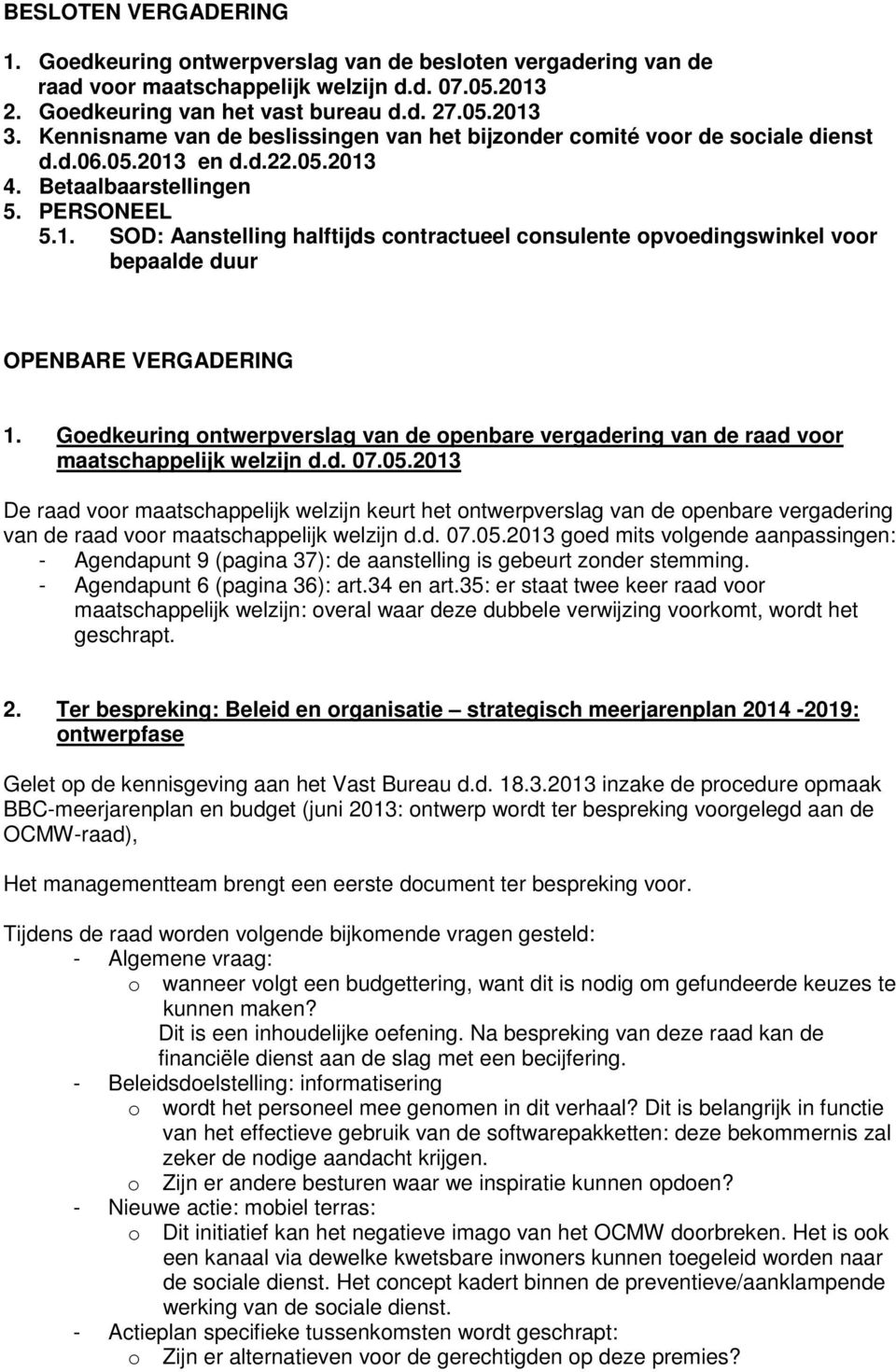 BESLOTEN VERGADERING

1. Goedkeuring ontwerpverslag van de besloten vergadering van de raad voor maatschappelijk welzijn d.d. 07.05.2013
2. Goedkeuring van het vast bureau d.d. 27.05.2013
3. Kennisname van de beslissingen van het bijzonder comité voor de sociale dienst d.d.06.05.2013 en d.d.22.05.2013
4. Betaalbaarstellingen
5. PERSONEEL
5.1. SOD: Aanstelling halftijds contractueel consulente opvoedingswinkel voor bepaalde duur

OPENBARE VERGADERING

1. Goedkeuring ontwerpverslag van de openbare vergadering van de raad voor maatschappelijk welzijn d.d. 07.05.2013

De raad voor maatschappelijk welzijn keurt het ontwerpverslag van de openbare vergadering van de raad voor maatschappelijk welzijn d.d. 07.05.2013 goed mits volgende aanpassingen:
- Agendapunt 9 (pagina 37): de aanstelling is gebeurt zonder stemming.
- Agendapunt 6 (pagina 36): art.34 en art.35: er staat twee keer raad voor maatschappelijk welzijn: overal waar deze dubbele verwijzing voorkomt, wordt het geschrapt.

2. Ter bespreking: Beleid en organisatie – strategisch meerjarenplan 2014 -2019: ontwerpfase

Gelet op de kennisgeving aan het Vast Bureau d.d. 18.3.2013 inzake de procedure opmaak BBC-meerjarenplan en budget (juni 2013: ontwerp wordt ter bespreking voorgelegd aan de OCMW-raad),

Het managementteam brengt een eerste document ter bespreking voor.

Tijdens de raad worden volgende bijkomende vragen gesteld:
- Algemene vraag:
o wanneer volgt een budgettering, want dit is nodig om gefundeerde keuzes te kunnen maken?
Dit is een inhoudelijke oefening. Na bespreking van deze raad kan de financiële dienst aan de slag met een becijfering.
- Beleidsdoelstelling: informatisering
o wordt het personeel mee genomen in dit verhaal? Dit is belangrijk in functie van het effectieve gebruik van de softwarepakketten: deze bekommernis zal zeker de nodige aandacht krijgen.
o Zijn er andere besturen waar we inspiratie kunnen opdoen?
- Nieuwe actie: mobiel terras:
o Dit initiatief kan het negatieve imago van het OCMW doorbreken. Het is ook een kanaal via dewelke kwetsbare inwoners kunnen toegeleid worden naar de sociale dienst. Het concept kadert binnen de preventieve/aanklampende werking van de sociale dienst.
- Actieplan specifieke tussenkomsten wordt geschrapt:
o Zijn er alternatieven voor de gerechtigden op deze premies?